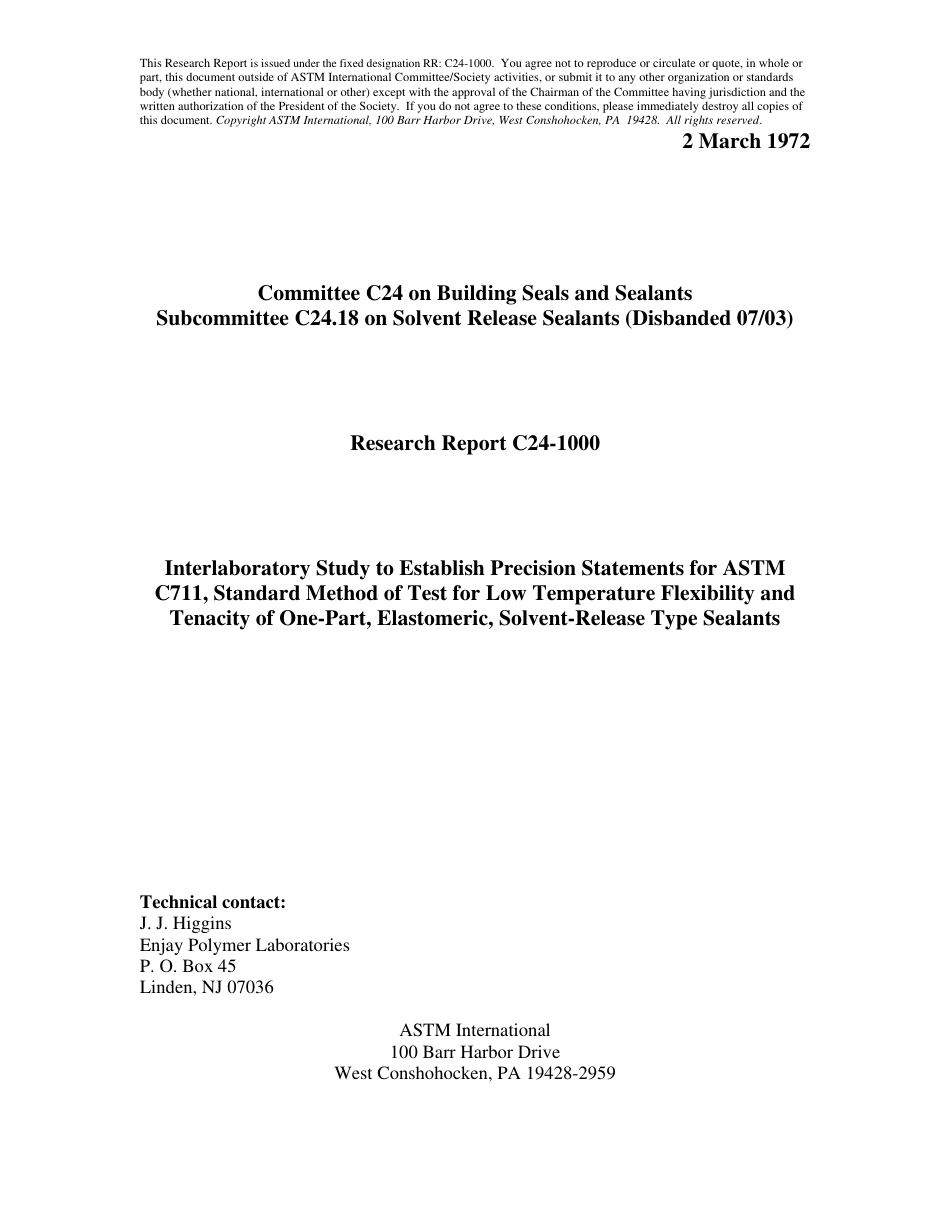 This Research Report is issued under the fixed designation RR: C24-1000. You agree not to reproduce or circulate or quote, in whole or part, this document outside of ASTM International Committee/Society activities, or submit it to any other organization or standards body (whether national, international or other) except with the approval of the Chairman of the Committee having jurisdiction and the written authorization of the President of the Society. If you do not agree to these conditions, please immediately destroy all copies of this document. Copyright ASTM International, 100 Barr Harbor Drive, West Conshohocken, PA 19428. All rights reserved.

2 March 1972

Committee C24 on Building Seals and Sealants
Subcommittee C24.18 on Solvent Release Sealants (Disbanded 07/03)

Research Report C24-1000

Interlaboratory Study to Establish Precision Statements for ASTM C711, Standard Method of Test for Low Temperature Flexibility and Tenacity of One-Part, Elastomeric, Solvent-Release Type Sealants

Technical contact:
J. J. Higgins
Enjay Polymer Laboratories
P. O. Box 45
Linden, NJ 07036

ASTM International
100 Barr Harbor Drive
West Conshohocken, PA 19428-2959